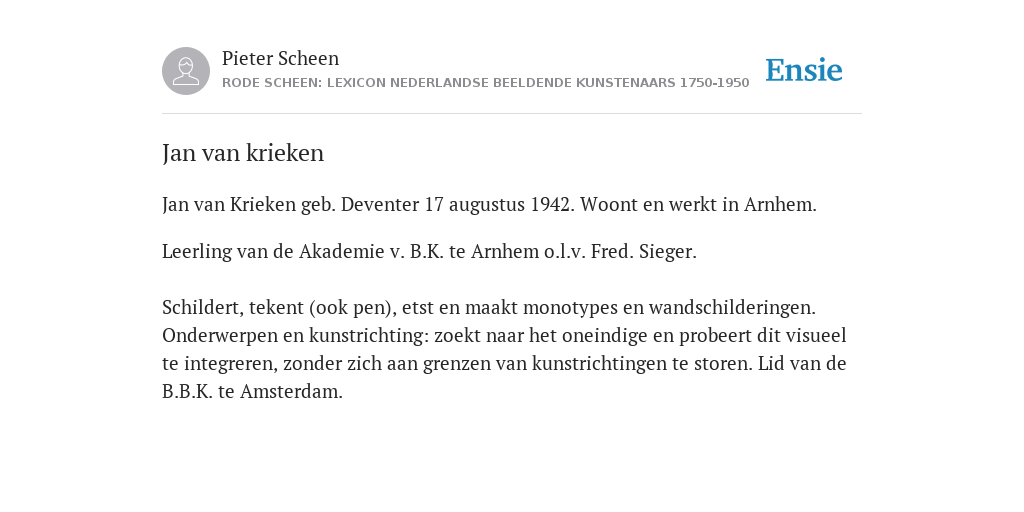 Pieter Scheen
RODE SCHEEN: LEXICON NEDERLANDSE BEELDENDE KUNSTENAARS 1750-1950

Ensie

Jan van krieken

Jan van Krieken geb. Deventer 17 augustus 1942. Woont en werkt in Arnhem.

Leerling van de Akademie v. B.K. te Arnhem o.l.v. Fred. Sieger.

Schildert, tekent (ook pen), etst en maakt monotypes en wandschilderingen. Onderwerpen en kunstrichting: zoekt naar het oneindige en probeert dit visueel te integreren, zonder zich aan grenzen van kunstrichtingen te storen. Lid van de B.B.K. te Amsterdam.